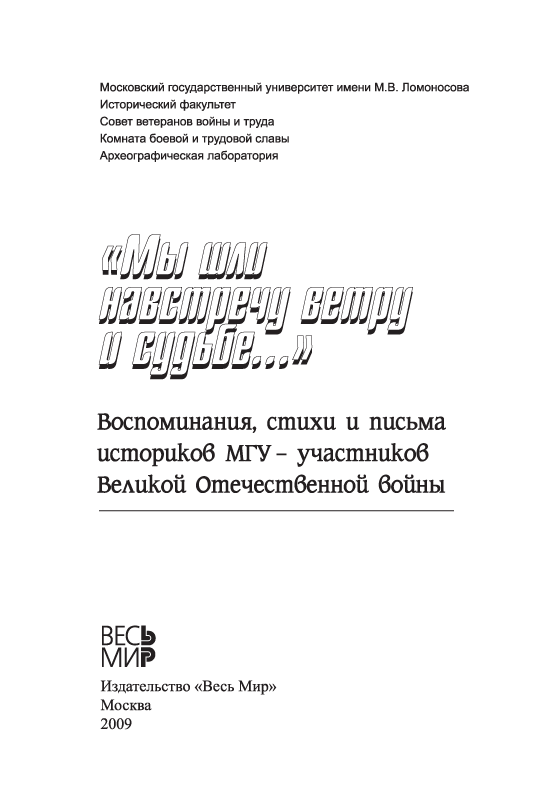 Московский государственный университет имени М.В. Ломоносова
Исторический факультет
Совет ветеранов войны и труда
Комната боевой и трудовой славы
Археографическая лаборатория

«Мы шли навстречу ветру и судьбе...»

Воспоминания, стихи и письма историков МГУ – участников Великой Отечественной войны

ВЕСЬ МИР

Издательство «Весь Мир»
Москва
2009